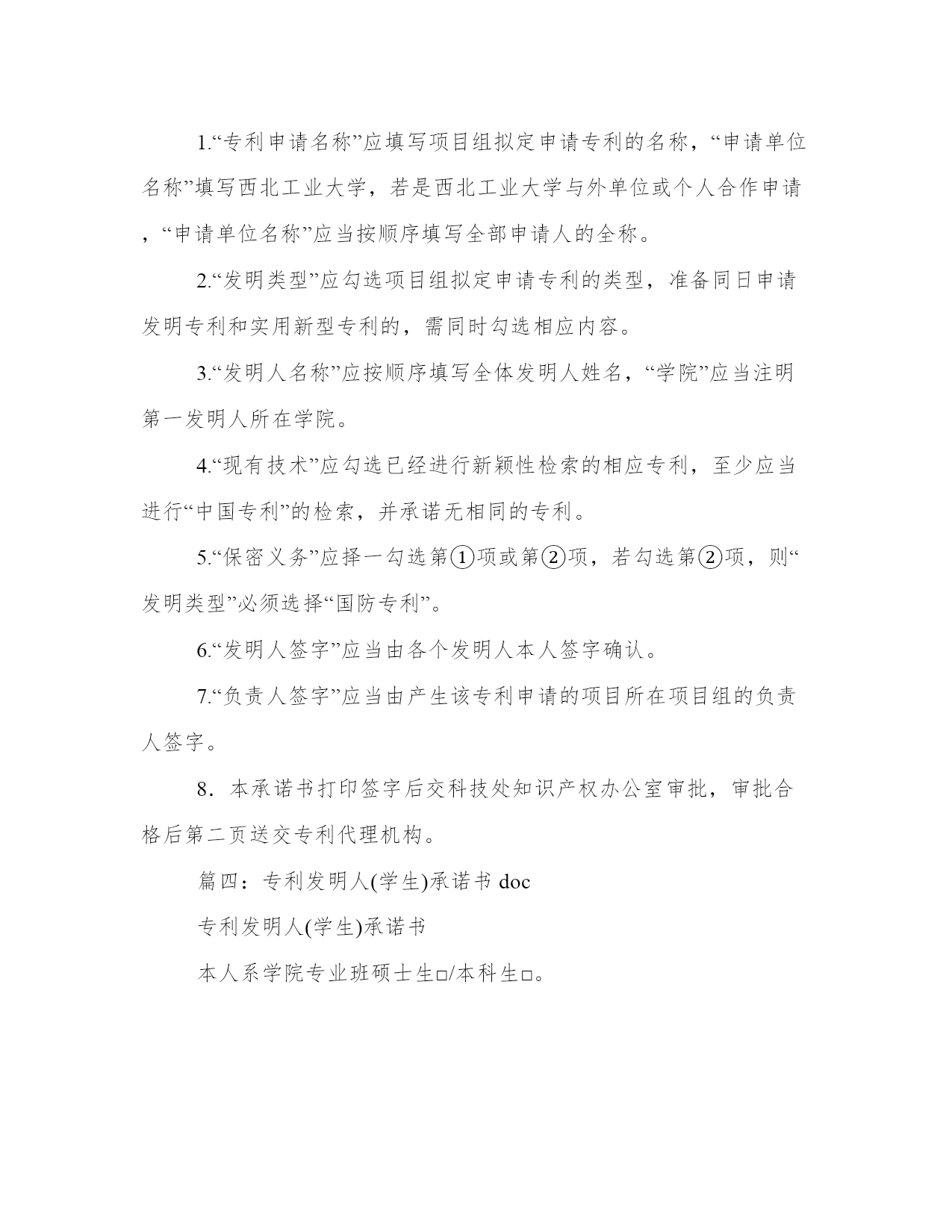 1.“专利申请名称”应填写项目组拟定申请专利的名称，“申请单位名称”填写西北工业大学，若是西北工业大学与外单位或个人合作申请，“申请单位名称”应当按顺序填写全部申请人的全称。

2.“发明类型”应勾选项目组拟定申请专利的类型，准备同日申请发明专利和实用新型专利的，需同时勾选相应内容。

3.“发明人名称”应按顺序填写全体发明人姓名，“学院”应当注明第一发明人所在学院。

4.“现有技术”应勾选已经进行新颖性检索的相应专利，至少应当进行“中国专利”的检索，并承诺无相同的专利。

5.“保密义务”应择一勾选第①项或第②项，若勾选第②项，则“发明类型”必须选择“国防专利”。

6.“发明人签字”应当由各个发明人本人签字确认。

7.“负责人签字”应当由产生该专利申请的项目所在项目组的负责人签字。

8．本承诺书打印签字后交科技处知识产权办公室审批，审批合格后第二页送交专利代理机构。

篇四：专利发明人(学生)承诺书 doc

专利发明人(学生)承诺书

本人系学院专业班硕士生□/本科生□。